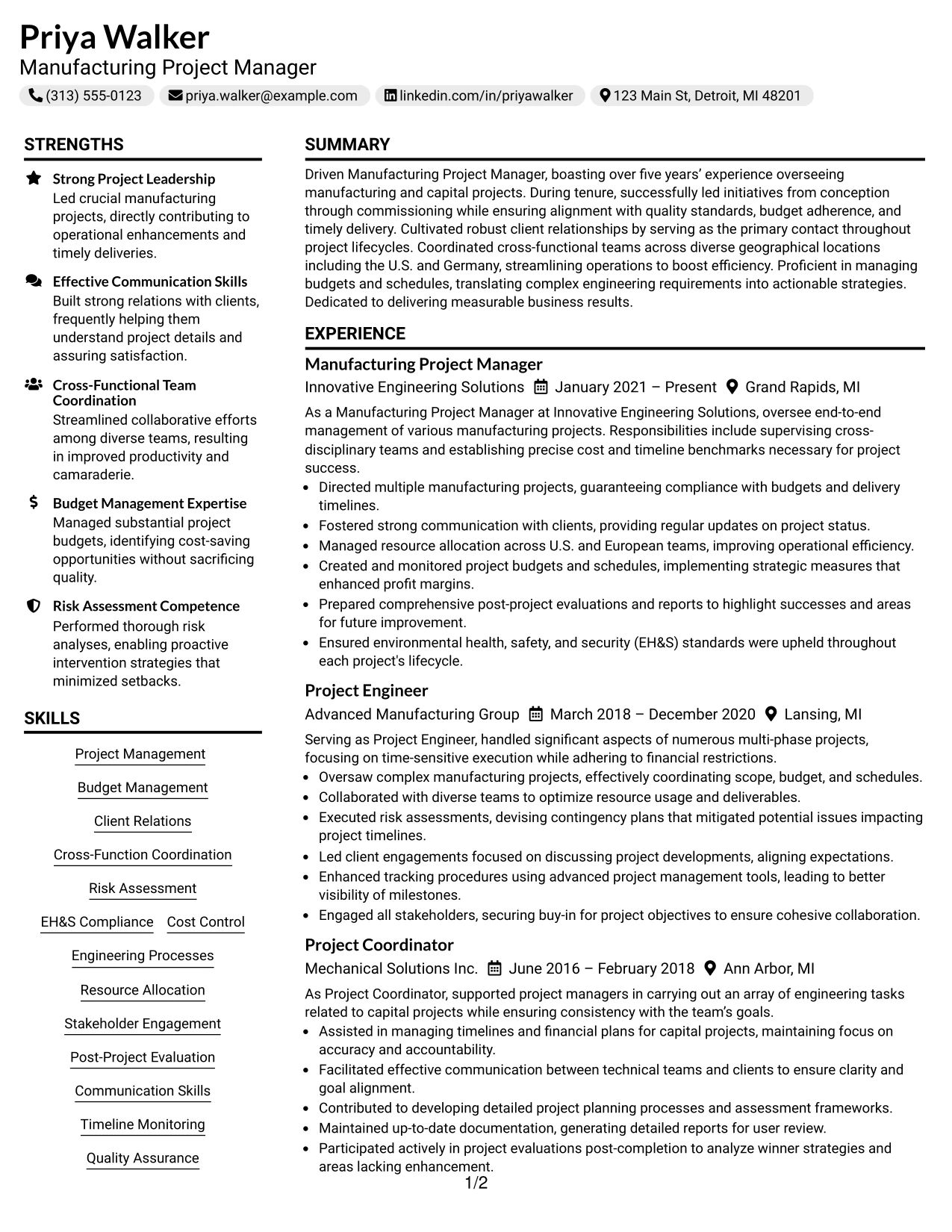 Priya Walker
Manufacturing Project Manager

(313) 555-0123 priya.walker@example.com linkedin.com/in/priyawalker 123 Main St, Detroit, MI 48201

STRENGTHS

Strong Project Leadership
Led crucial manufacturing projects, directly contributing to operational enhancements and timely deliveries.

Effective Communication Skills
Built strong relations with clients, frequently helping them understand project details and assuring satisfaction.

Cross-Functional Team Coordination
Streamlined collaborative efforts among diverse teams, resulting in improved productivity and camaraderie.

Budget Management Expertise
Managed substantial project budgets, identifying cost-saving opportunities without sacrificing quality.

Risk Assessment Competence
Performed thorough risk analyses, enabling proactive intervention strategies that minimized setbacks.

SKILLS

Project Management

Budget Management

Client Relations

Cross-Function Coordination

Risk Assessment

EH&S Compliance Cost Control

Engineering Processes

Resource Allocation

Stakeholder Engagement

Post-Project Evaluation

Communication Skills

Timeline Monitoring

Quality Assurance

SUMMARY

Driven Manufacturing Project Manager, boasting over five years' experience overseeing manufacturing and capital projects. During tenure, successfully led initiatives from conception through commissioning while ensuring alignment with quality standards, budget adherence, and timely delivery. Cultivated robust client relationships by serving as the primary contact throughout project lifecycles. Coordinated cross-functional teams across diverse geographical locations including the U.S. and Germany, streamlining operations to boost efficiency. Proficient in managing budgets and schedules, translating complex engineering requirements into actionable strategies. Dedicated to delivering measurable business results.

EXPERIENCE

Manufacturing Project Manager
Innovative Engineering Solutions January 2021 – Present Grand Rapids, MI

As a Manufacturing Project Manager at Innovative Engineering Solutions, oversee end-to-end management of various manufacturing projects. Responsibilities include supervising cross-disciplinary teams and establishing precise cost and timeline benchmarks necessary for project success.
• Directed multiple manufacturing projects, guaranteeing compliance with budgets and delivery timelines.
• Fostered strong communication with clients, providing regular updates on project status.
• Managed resource allocation across U.S. and European teams, improving operational efficiency.
• Created and monitored project budgets and schedules, implementing strategic measures that enhanced profit margins.
• Prepared comprehensive post-project evaluations and reports to highlight successes and areas for future improvement.
• Ensured environmental health, safety, and security (EH&S) standards were upheld throughout each project's lifecycle.

Project Engineer
Advanced Manufacturing Group March 2018 – December 2020 Lansing, MI

Serving as Project Engineer, handled significant aspects of numerous multi-phase projects, focusing on time-sensitive execution while adhering to financial restrictions.
• Oversaw complex manufacturing projects, effectively coordinating scope, budget, and schedules.
• Collaborated with diverse teams to optimize resource usage and deliverables.
• Executed risk assessments, devising contingency plans that mitigated potential issues impacting project timelines.
• Led client engagements focused on discussing project developments, aligning expectations.
• Enhanced tracking procedures using advanced project management tools, leading to better visibility of milestones.
• Engaged all stakeholders, securing buy-in for project objectives to ensure cohesive collaboration.

Project Coordinator
Mechanical Solutions Inc. June 2016 – February 2018 Ann Arbor, MI

As Project Coordinator, supported project managers in carrying out an array of engineering tasks related to capital projects while ensuring consistency with the team's goals.
• Assisted in managing timelines and financial plans for capital projects, maintaining focus on accuracy and accountability.
• Facilitated effective communication between technical teams and clients to ensure clarity and goal alignment.
• Contributed to developing detailed project planning processes and assessment frameworks.
• Maintained up-to-date documentation, generating detailed reports for user review.
• Participated actively in project evaluations post-completion to analyze winner strategies and areas lacking enhancement.

1/2